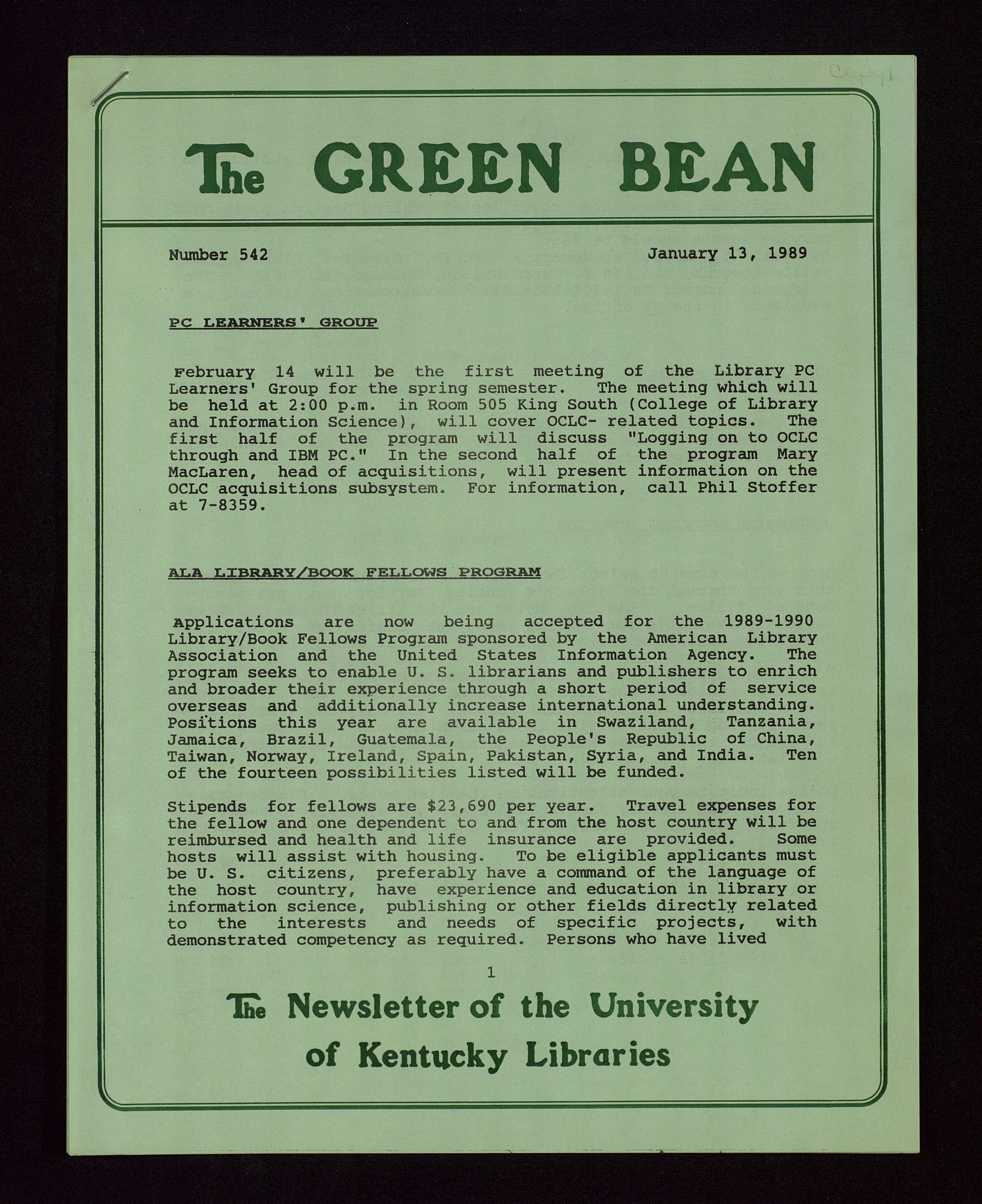 Copy 1

The GREEN BEAN

Number 542 January 13, 1989

PC LEARNERS' GROUP

February 14 will be the first meeting of the Library PC Learners' Group for the spring semester. The meeting which will be held at 2:00 p.m. in Room 505 King South (College of Library and Information Science), will cover OCLC- related topics. The first half of the program will discuss "Logging on to OCLC through and IBM PC." In the second half of the program Mary MacLaren, head of acquisitions, will present information on the OCLC acquisitions subsystem. For information, call Phil Stoffer at 7-8359.

ALA LIBRARY/BOOK FELLOWS PROGRAM

Applications are now being accepted for the 1989-1990 Library/Book Fellows Program sponsored by the American Library Association and the United States Information Agency. The program seeks to enable U. S. librarians and publishers to enrich and broader their experience through a short period of service overseas and additionally increase international understanding. Positions this year are available in Swaziland, Tanzania, Jamaica, Brazil, Guatemala, the People's Republic of China, Taiwan, Norway, Ireland, Spain, Pakistan, Syria, and India. Ten of the fourteen possibilities listed will be funded.

Stipends for fellows are $23,690 per year. Travel expenses for the fellow and one dependent to and from the host country will be reimbursed and health and life insurance are provided. Some hosts will assist with housing. To be eligible applicants must be U. S. citizens, preferably have a command of the language of the host country, have experience and education in library or information science, publishing or other fields directly related to the interests and needs of specific projects, with demonstrated competency as required. Persons who have lived

1

The Newsletter of the University of Kentucky Libraries